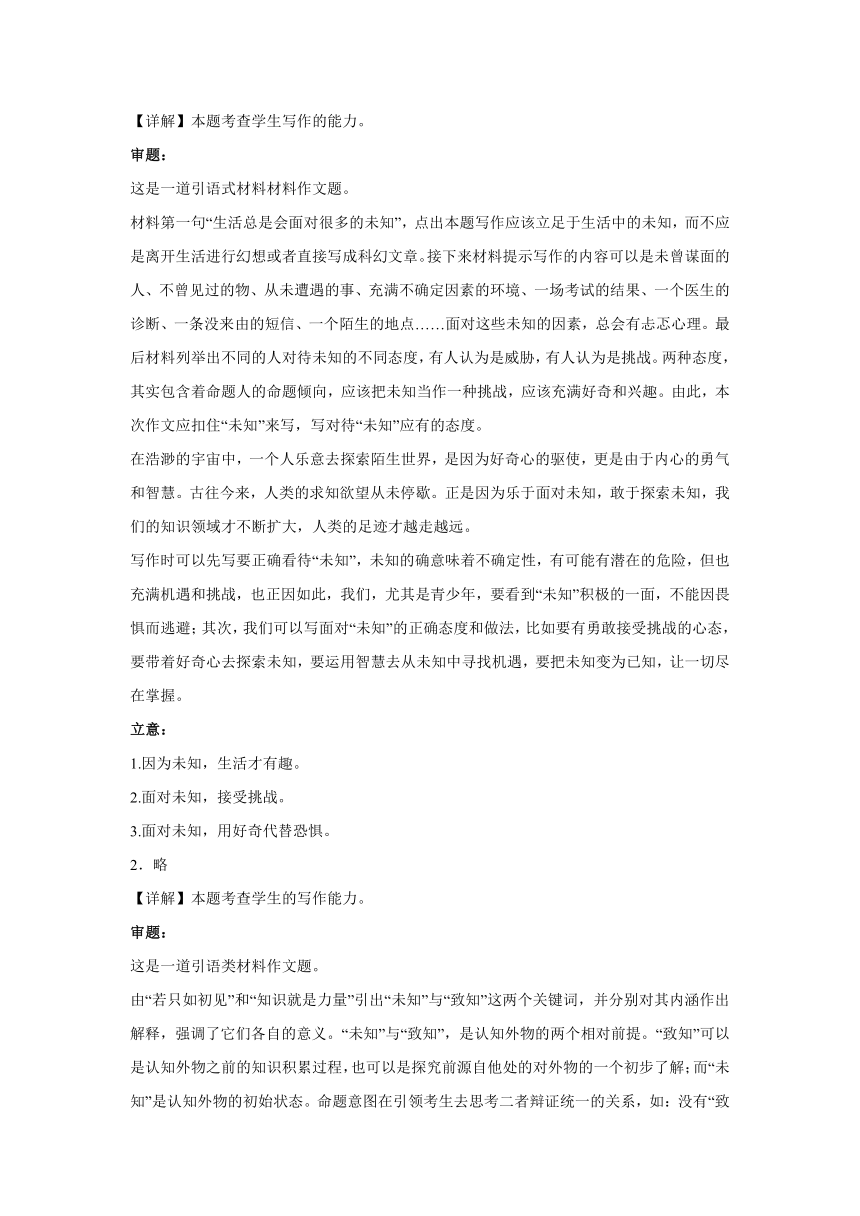 【详解】本题考查学生写作的能力。

审题：

这是一道引语式材料材料作文题。

材料第一句“生活总是会面对很多的未知”，点出本题写作应该立足于生活中的未知，而不应是离开生活进行幻想或者直接写成科幻文章。接下来材料提示写作的内容可以是未曾谋面的人、不曾见过的物、从未遭遇的事、充满不确定因素的环境、一场考试的结果、一个医生的诊断、一条没来由的短信、一个陌生的地点……面对这些未知的因素，总会有忐忑心理。最后材料列举出不同的人对待未知的不同态度，有人认为是威胁，有人认为是挑战。两种态度，其实包含着命题人的命题倾向，应该把未知当作一种挑战，应该充满好奇和兴趣。由此，本次作文应扣住“未知”来写，写对待“未知”应有的态度。

在浩渺的宇宙中，一个人乐意去探索陌生世界，是因为好奇心的驱使，更是由于内心的勇气和智慧。古往今来，人类的求知欲望从未停歇。正是因为乐于面对未知，敢于探索未知，我们的知识领域才不断扩大，人类的足迹才越走越远。

写作时可以先写要正确看待“未知”，未知的确意味着不确定性，有可能有潜在的危险，但也充满机遇和挑战，也正因如此，我们，尤其是青少年，要看到“未知”积极的一面，不能因畏惧而逃避；其次，我们可以写面对“未知”的正确态度和做法，比如要有勇敢接受挑战的心态，要带着好奇心去探索未知，要运用智慧去从未知中寻找机遇，要把未知变为已知，让一切尽在掌握。

立意：

1.因为未知，生活才有趣。

2.面对未知，接受挑战。

3.面对未知，用好奇代替恐惧。

2．略

【详解】本题考查学生的写作能力。

审题：

这是一道引语类材料作文题。

由“若只如初见”和“知识就是力量”引出“未知”与“致知”这两个关键词，并分别对其内涵作出解释，强调了它们各自的意义。“未知”与“致知”，是认知外物的两个相对前提。“致知”可以是认知外物之前的知识积累过程，也可以是探究前源自他处的对外物的一个初步了解；而“未知”是认知外物的初始状态。命题意图在引领考生去思考二者辩证统一的关系，如：没有“致